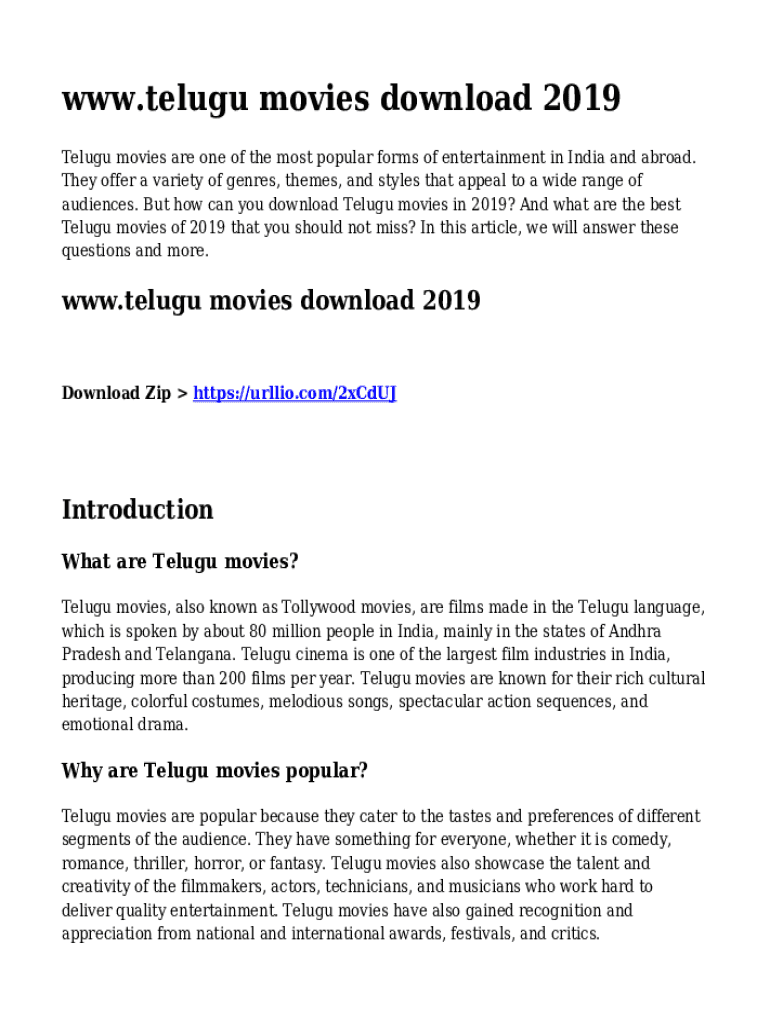 www.telugu movies download 2019

Telugu movies are one of the most popular forms of entertainment in India and abroad. They offer a variety of genres, themes, and styles that appeal to a wide range of audiences. But how can you download Telugu movies in 2019? And what are the best Telugu movies of 2019 that you should not miss? In this article, we will answer these questions and more.

www.telugu movies download 2019

Download Zip > https://urllio.com/2xCdUJ

Introduction

What are Telugu movies?

Telugu movies, also known as Tollywood movies, are films made in the Telugu language, which is spoken by about 80 million people in India, mainly in the states of Andhra Pradesh and Telangana. Telugu cinema is one of the largest film industries in India, producing more than 200 films per year. Telugu movies are known for their rich cultural heritage, colorful costumes, melodious songs, spectacular action sequences, and emotional drama.

Why are Telugu movies popular?

Telugu movies are popular because they cater to the tastes and preferences of different segments of the audience. They have something for everyone, whether it is comedy, romance, thriller, horror, or fantasy. Telugu movies also showcase the talent and creativity of the filmmakers, actors, technicians, and musicians who work hard to deliver quality entertainment. Telugu movies have also gained recognition and appreciation from national and international awards, festivals, and critics.